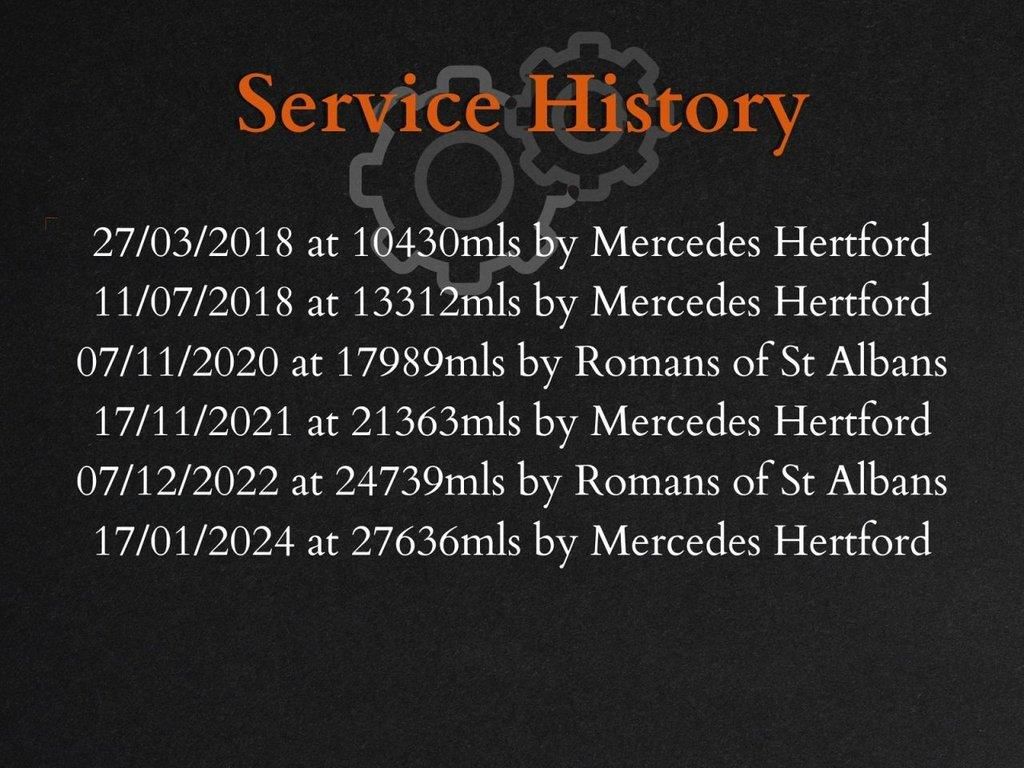 Service History

27/03/2018 at 10430mls by Mercedes Hertford
11/07/2018 at 13312mls by Mercedes Hertford
07/11/2020 at 17989mls by Romans of St Albans
17/11/2021 at 21363mls by Mercedes Hertford
07/12/2022 at 24739mls by Romans of St Albans
17/01/2024 at 27636mls by Mercedes Hertford